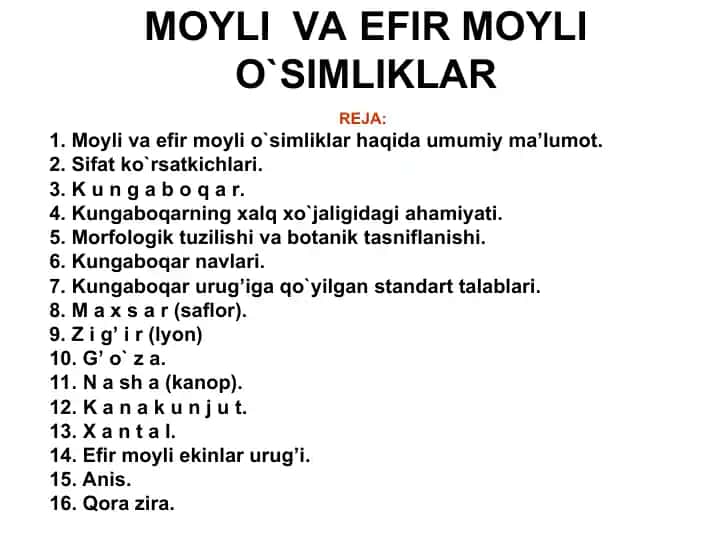 MOYLI VA EFIR MOYLI O`SIMLIKLAR

REJA:

1. Moyli va efir moyli o`simliklar haqida umumiy ma'lumot.
2. Sifat ko`rsatkichlari.
3. K u n g a b o q a r.
4. Kungaboqarning xalq xo`jaligidagi ahamiyati.
5. Morfologik tuzilishi va botanik tasniflanishi.
6. Kungaboqar navlari.
7. Kungaboqar urug'iga qo`yilgan standart talablari.
8. M a x s a r (saflor).
9. Z i g' i r (lyon)
10. G' o` z a.
11. N a sh a (kanop).
12. K a n a k u n j u t.
13. X a n t a l.
14. Efir moyli ekinlar urug'i.
15. Anis.
16. Qora zira.